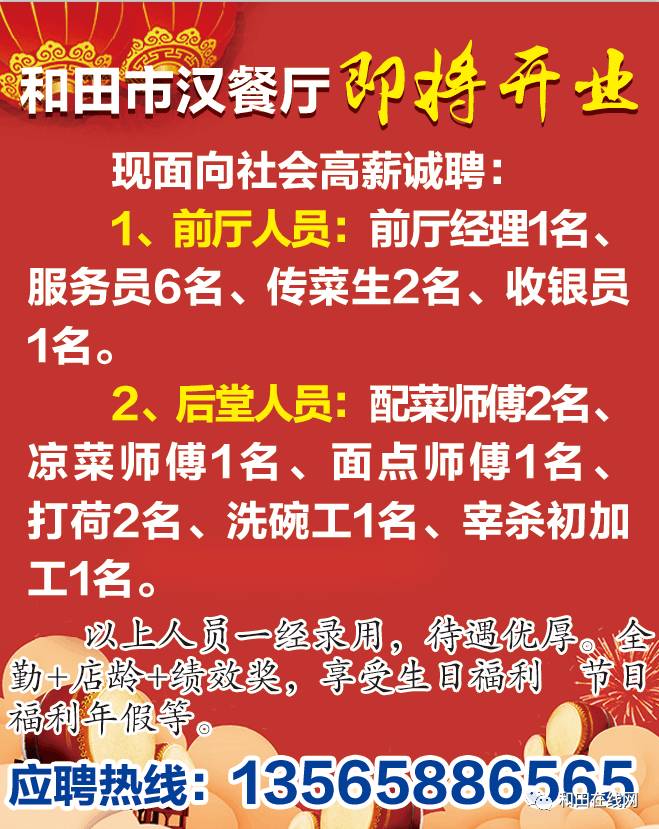 和田市汉餐厅 即将开业

现面向社会高薪诚聘：

1、前厅人员：前厅经理1名、服务员6名、传菜生2名、收银员1名。

2、后堂人员：配菜师傅2名、凉菜师傅1名、面点师傅1名、打荷2名、洗碗工1名、宰杀初加工1名。

以上人员一经录用，待遇优厚。全勤+店龄+绩效奖，享受生日福利 节日福利年假等。

应聘热线：13565886565

和田在线网